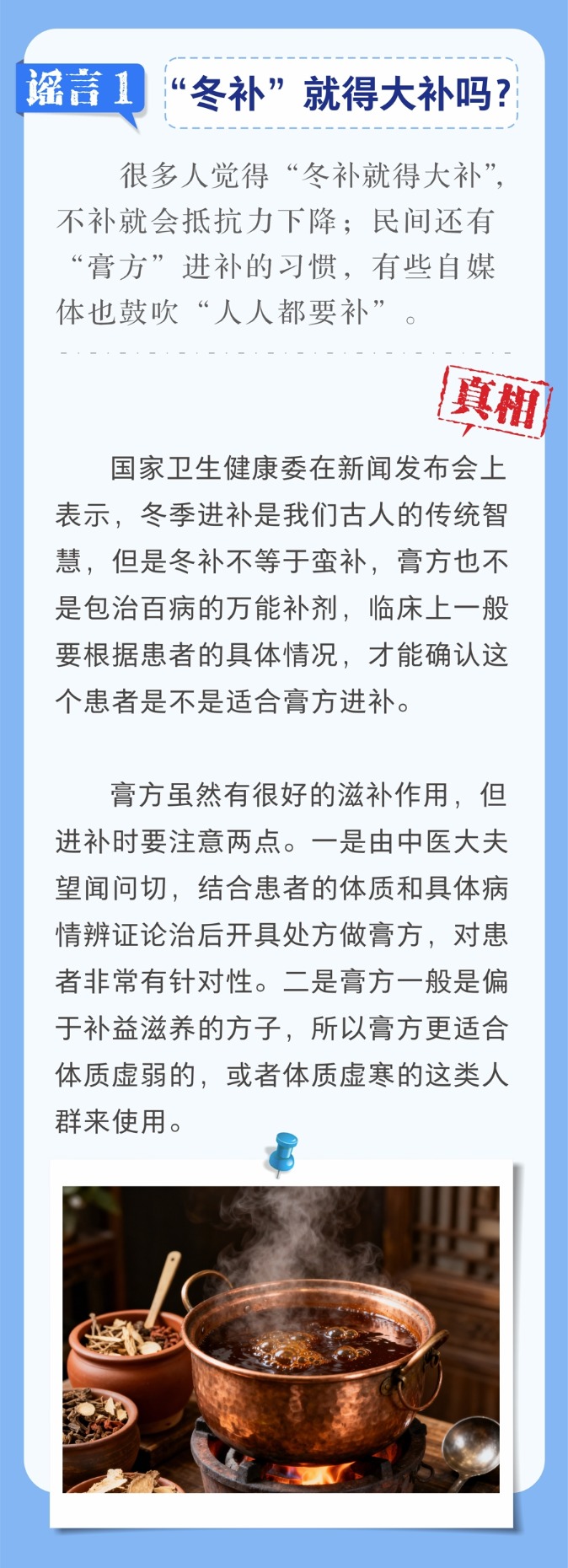 谣言1 “冬补”就得大补吗？

很多人觉得“冬补就得大补”，不补就会抵抗力下降；民间还有“膏方”进补的习惯，有些自媒体也鼓吹“人人都要补”。

真相

国家卫生健康委在新闻发布会上表示，冬季进补是我们古人的传统智慧，但是冬补不等于蛮补，膏方也不是包治百病的万能补剂，临床上一般要根据患者的具体情况，才能确认这个患者是不是适合膏方进补。

膏方虽然有很好的滋补作用，但进补时要注意两点。一是由中医大夫望闻问切，结合患者的体质和具体病情辨证论治后开具处方做膏方，对患者非常有针对性。二是膏方一般是偏于补益滋养的方子，所以膏方更适合体质虚弱的，或者体质虚寒的这类人群来使用。